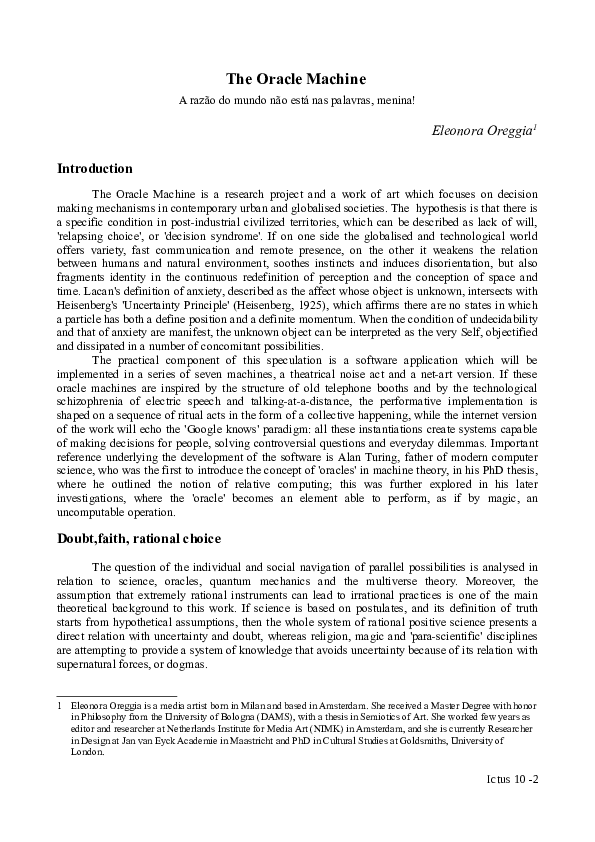 The Oracle Machine

A razão do mundo não está nas palavras, menina!

Eleonora Oreggia$^1$

Introduction

The Oracle Machine is a research project and a work of art which focuses on decision making mechanisms in contemporary urban and globalised societies. The hypothesis is that there is a specific condition in post-industrial civilized territories, which can be described as lack of will, 'relapsing choice', or 'decision syndrome'. If on one side the globalised and technological world offers variety, fast communication and remote presence, on the other it weakens the relation between humans and natural environment, soothes instincts and induces disorientation, but also fragments identity in the continuous redefinition of perception and the conception of space and time. Lacan's definition of anxiety, described as the affect whose object is unknown, intersects with Heisenberg's 'Uncertainty Principle' (Heisenberg, 1925), which affirms there are no states in which a particle has both a define position and a definite momentum. When the condition of undecidability and that of anxiety are manifest, the unknown object can be interpreted as the very Self, objectified and dissipated in a number of concomitant possibilities.

The practical component of this speculation is a software application which will be implemented in a series of seven machines, a theatrical noise act and a net-art version. If these oracle machines are inspired by the structure of old telephone booths and by the technological schizophrenia of electric speech and talking-at-a-distance, the performative implementation is shaped on a sequence of ritual acts in the form of a collective happening, while the internet version of the work will echo the 'Google knows' paradigm: all these instantiations create systems capable of making decisions for people, solving controversial questions and everyday dilemmas. Important reference underlying the development of the software is Alan Turing, father of modern computer science, who was the first to introduce the concept of 'oracles' in machine theory, in his PhD thesis, where he outlined the notion of relative computing; this was further explored in his later investigations, where the 'oracle' becomes an element able to perform, as if by magic, an uncomputable operation.

Doubt,faith, rational choice

The question of the individual and social navigation of parallel possibilities is analysed in relation to science, oracles, quantum mechanics and the multiverse theory. Moreover, the assumption that extremely rational instruments can lead to irrational practices is one of the main theoretical background to this work. If science is based on postulates, and its definition of truth starts from hypothetical assumptions, then the whole system of rational positive science presents a direct relation with uncertainty and doubt, whereas religion, magic and 'para-scientific' disciplines are attempting to provide a system of knowledge that avoids uncertainty because of its relation with supernatural forces, or dogmas.

1 Eleonora Oreggia is a media artist born in Milan and based in Amsterdam. She received a Master Degree with honor in Philosophy from the University of Bologna (DAMS), with a thesis in Semiotics of Art. She worked few years as editor and researcher at Netherlands Institute for Media Art (NIMK) in Amsterdam, and she is currently Researcher in Design at Jan van Eyck Academie in Maastricht and PhD in Cultural Studies at Goldsmiths, University of London.

Ictus 10 -2